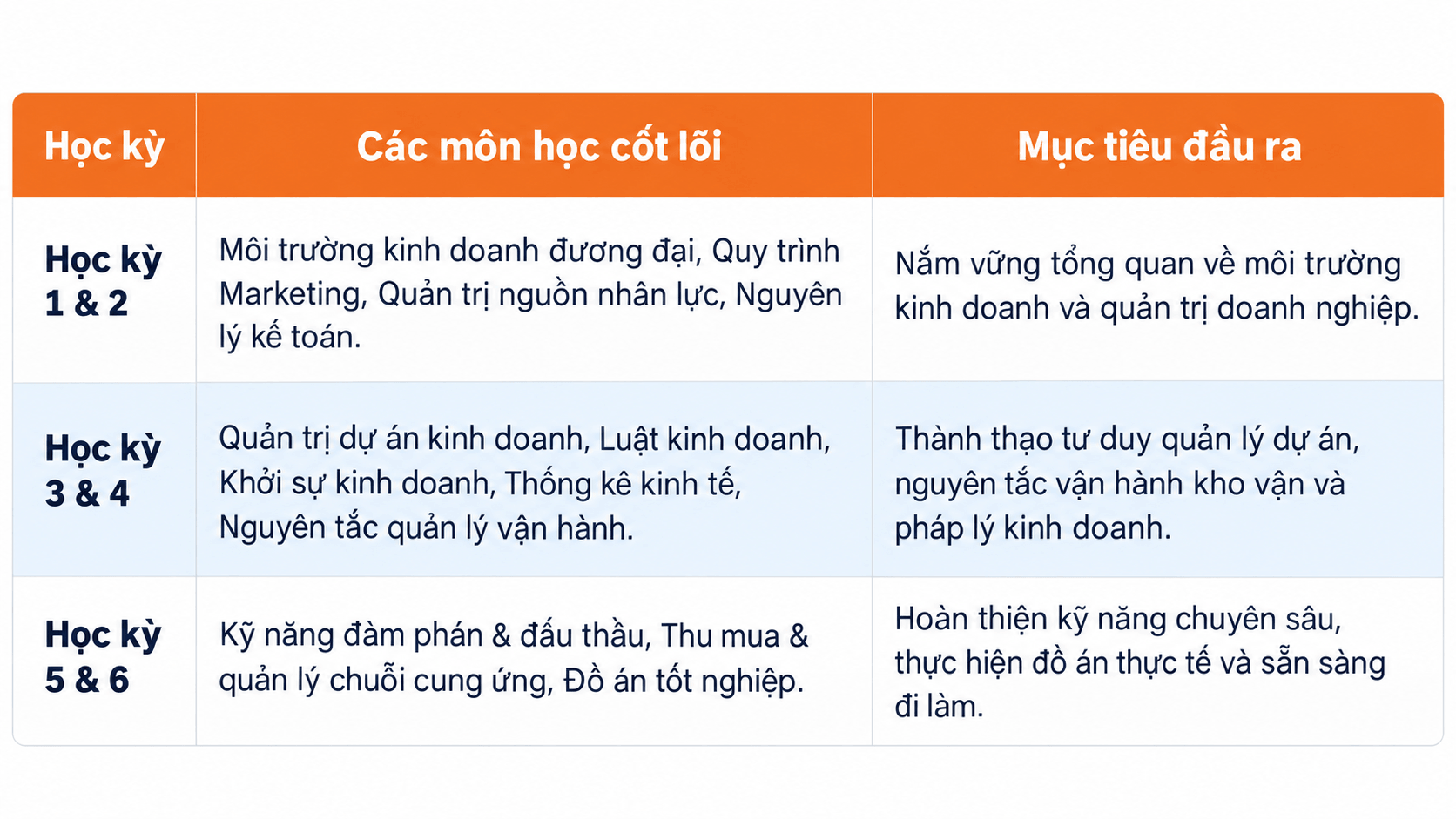 | Học kỳ | Các môn học cốt lõi | Mục tiêu đầu ra |
|---|---|---|
| Học kỳ 1 & 2 | Môi trường kinh doanh đương đại, Quy trình Marketing, Quản trị nguồn nhân lực, Nguyên lý kế toán. | Nắm vững tổng quan về môi trường kinh doanh và quản trị doanh nghiệp. |
| Học kỳ 3 & 4 | Quản trị dự án kinh doanh, Luật kinh doanh, Khởi sự kinh doanh, Thống kê kinh tế, Nguyên tắc quản lý vận hành. | Thành thạo tư duy quản lý dự án, nguyên tắc vận hành kho vận và pháp lý kinh doanh. |
| Học kỳ 5 & 6 | Kỹ năng đàm phán & đấu thầu, Thu mua & quản lý chuỗi cung ứng, Đồ án tốt nghiệp. | Hoàn thiện kỹ năng chuyên sâu, thực hiện đồ án thực tế và sẵn sàng đi làm. |